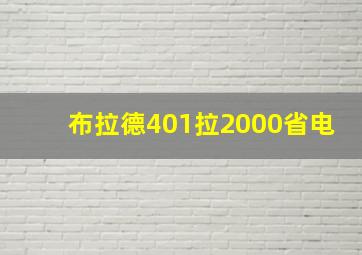 布拉德401拉2000省电